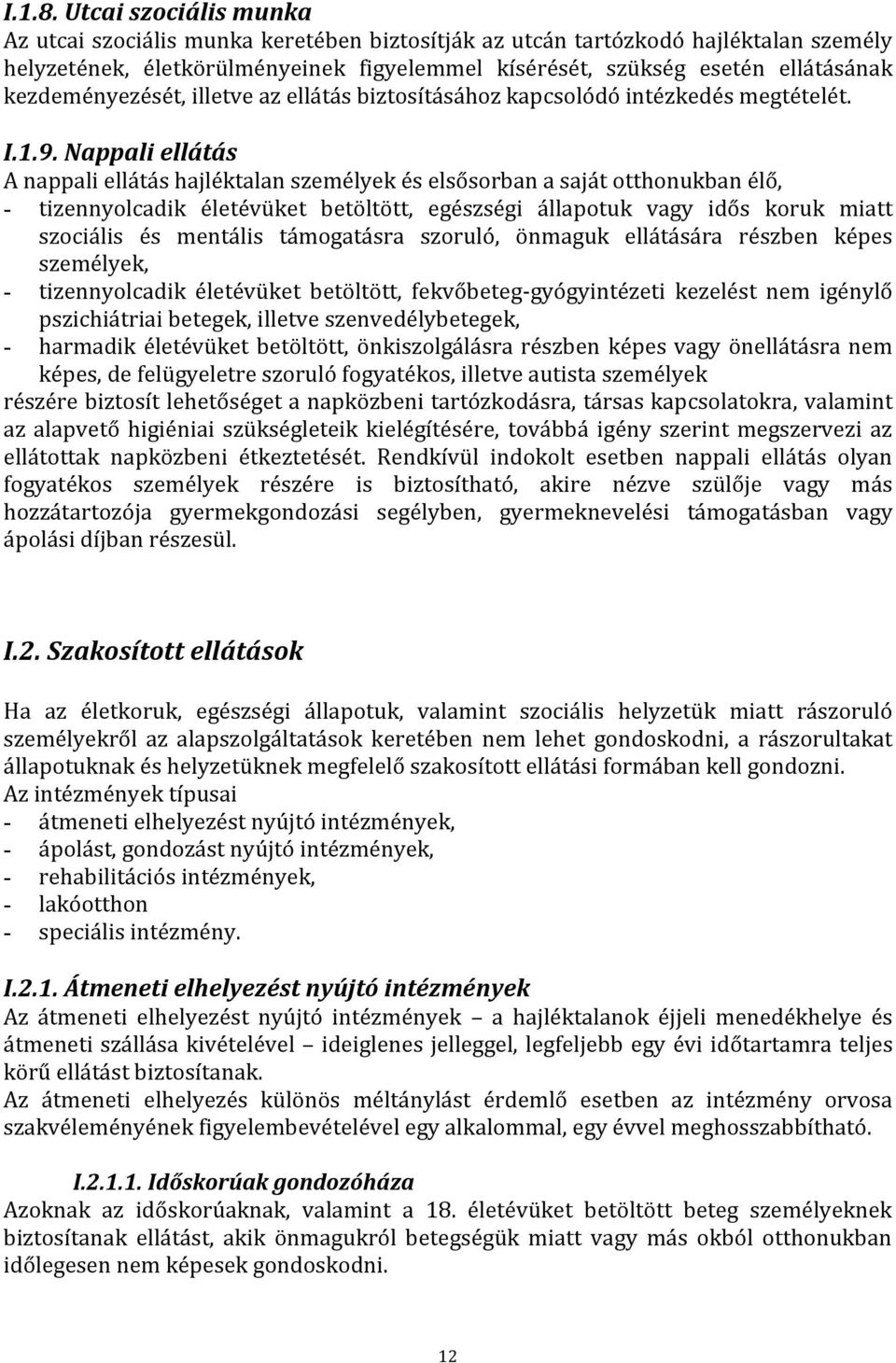 I.1.8. Utcai szociális munka
Az utcai szociális munka keretében biztosítják az utcán tartózkodó hajléktalan személy helyzetének, életkörülményeinek figyelemmel kísérését, szükség esetén ellátásának kezdeményezését, illetve az ellátás biztosításához kapcsolódó intézkedés megtételét.

I.1.9. Nappali ellátás
A nappali ellátás hajléktalan személyek és elsősorban a saját otthonukban élő,
- tizennyolcadik életévüket betöltött, egészségi állapotuk vagy idős koruk miatt szociális és mentális támogatásra szoruló, önmaguk ellátására részben képes személyek,
- tizennyolcadik életévüket betöltött, fekvőbeteg-gyógyintézeti kezelést nem igénylő pszichiátriai betegek, illetve szenvedélybetegek,
- harmadik életévüket betöltött, önkiszolgálásra részben képes vagy önellátásra nem képes, de felügyeletre szoruló fogyatékos, illetve autista személyek
részére biztosít lehetőséget a napközbeni tartózkodásra, társas kapcsolatokra, valamint az alapvető higiéniai szükségleteik kielégítésére, továbbá igény szerint megszervezi az ellátottak napközbeni étkeztetését. Rendkívül indokolt esetben nappali ellátás olyan fogyatékos személyek részére is biztosítható, akire nézve szülője vagy más hozzátartozója gyermekgondozási segélyben, gyermeknevelési támogatásban vagy ápolási díjban részesül.

I.2. Szakosított ellátások

Ha az életkoruk, egészségi állapotuk, valamint szociális helyzetük miatt rászoruló személyekről az alapszolgáltatások keretében nem lehet gondoskodni, a rászorultakat állapotuknak és helyzetüknek megfelelő szakosított ellátási formában kell gondozni.
Az intézmények típusai
- átmeneti elhelyezést nyújtó intézmények,
- ápolást, gondozást nyújtó intézmények,
- rehabilitációs intézmények,
- lakóotthon
- speciális intézmény.

I.2.1. Átmeneti elhelyezést nyújtó intézmények
Az átmeneti elhelyezést nyújtó intézmények – a hajléktalanok éjjeli menedékhelye és átmeneti szállása kivételével – ideiglenes jelleggel, legfeljebb egy évi időtartamra teljes körű ellátást biztosítanak.
Az átmeneti elhelyezés különös méltánylást érdemlő esetben az intézmény orvosa szakvéleményének figyelembevételével egy alkalommal, egy évvel meghosszabbítható.

I.2.1.1. Időskorúak gondozóháza
Azoknak az időskorúaknak, valamint a 18. életévüket betöltött beteg személyeknek biztosítanak ellátást, akik önmagukról betegségük miatt vagy más okból otthonukban időlegesen nem képesek gondoskodni.

12